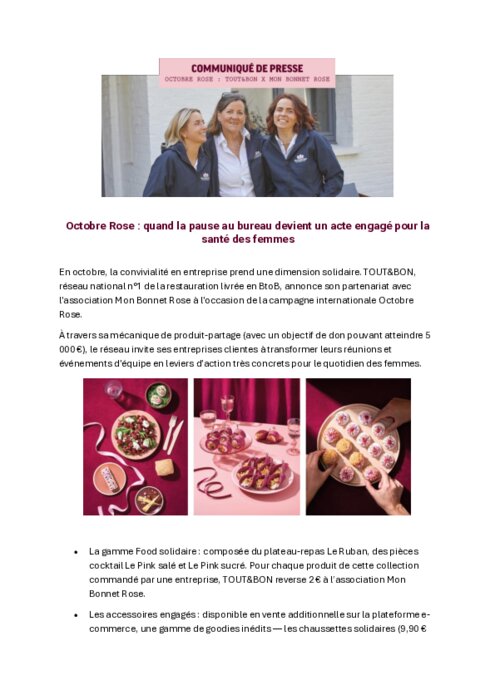 COMMUNIQUÉ DE PRESSE
OCTOBRE ROSE : TOUT&BON X MON BONNET ROSE

Octobre Rose : quand la pause au bureau devient un acte engagé pour la santé des femmes

En octobre, la convivialité en entreprise prend une dimension solidaire. TOUT&BON, réseau national n°1 de la restauration livrée en BtoB, annonce son partenariat avec l'association Mon Bonnet Rose à l'occasion de la campagne internationale Octobre Rose.

À travers sa mécanique de produit-partage (avec un objectif de don pouvant atteindre 5 000 €), le réseau invite ses entreprises clientes à transformer leurs réunions et événements d'équipe en leviers d'action très concrets pour le quotidien des femmes.

• La gamme Food solidaire : composée du plateau-repas Le Ruban, des pièces cocktail Le Pink salé et Le Pink sucré. Pour chaque produit de cette collection commandé par une entreprise, TOUT&BON reverse 2 € à l'association Mon Bonnet Rose.

• Les accessoires engagés : disponible en vente additionnelle sur la plateforme e-commerce, une gamme de goodies inédits — les chaussettes solidaires (9,90 €